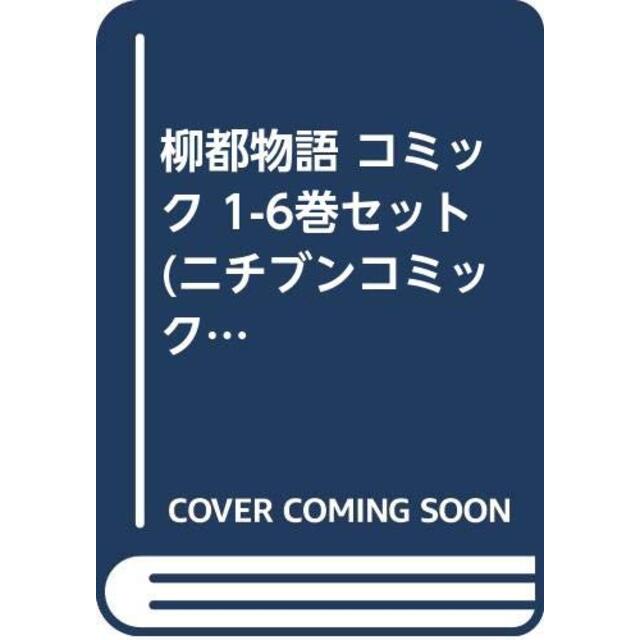 柳都物語 コミック 1-6巻セット (ニチブンコミック…

COVER COMING SOON